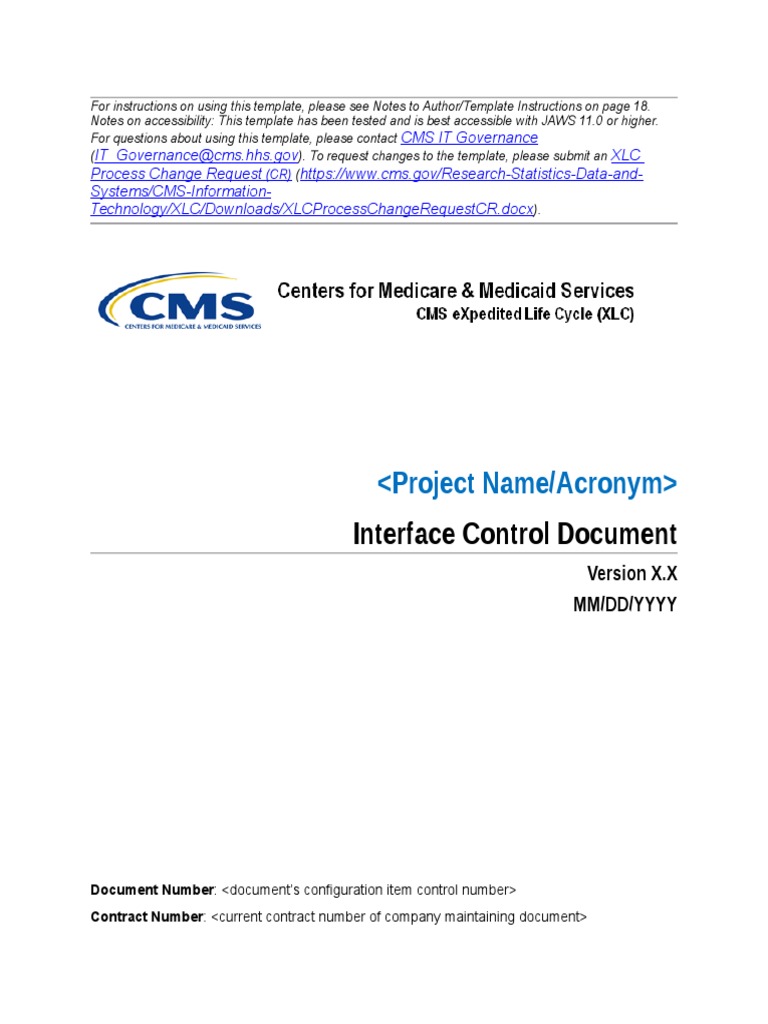 For instructions on using this template, please see Notes to Author/Template Instructions on page 18. Notes on accessibility: This template has been tested and is best accessible with JAWS 11.0 or higher. For questions about using this template, please contact CMS IT Governance (IT_Governance@cms.hhs.gov). To request changes to the template, please submit an XLC Process Change Request (CR) (https://www.cms.gov/Research-Statistics-Data-and-Systems/CMS-Information-Technology/XLC/Downloads/XLCProcessChangeRequestCR.docx).

CMS
CENTERS FOR MEDICARE & MEDICAID SERVICES

Centers for Medicare & Medicaid Services
CMS eXpedited Life Cycle (XLC)

<Project Name/Acronym>

Interface Control Document

Version X.X

MM/DD/YYYY

Document Number: <document's configuration item control number>

Contract Number: <current contract number of company maintaining document>